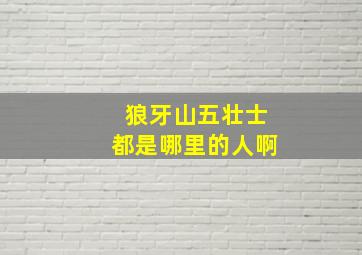 狼牙山五壮士
都是哪里的人啊